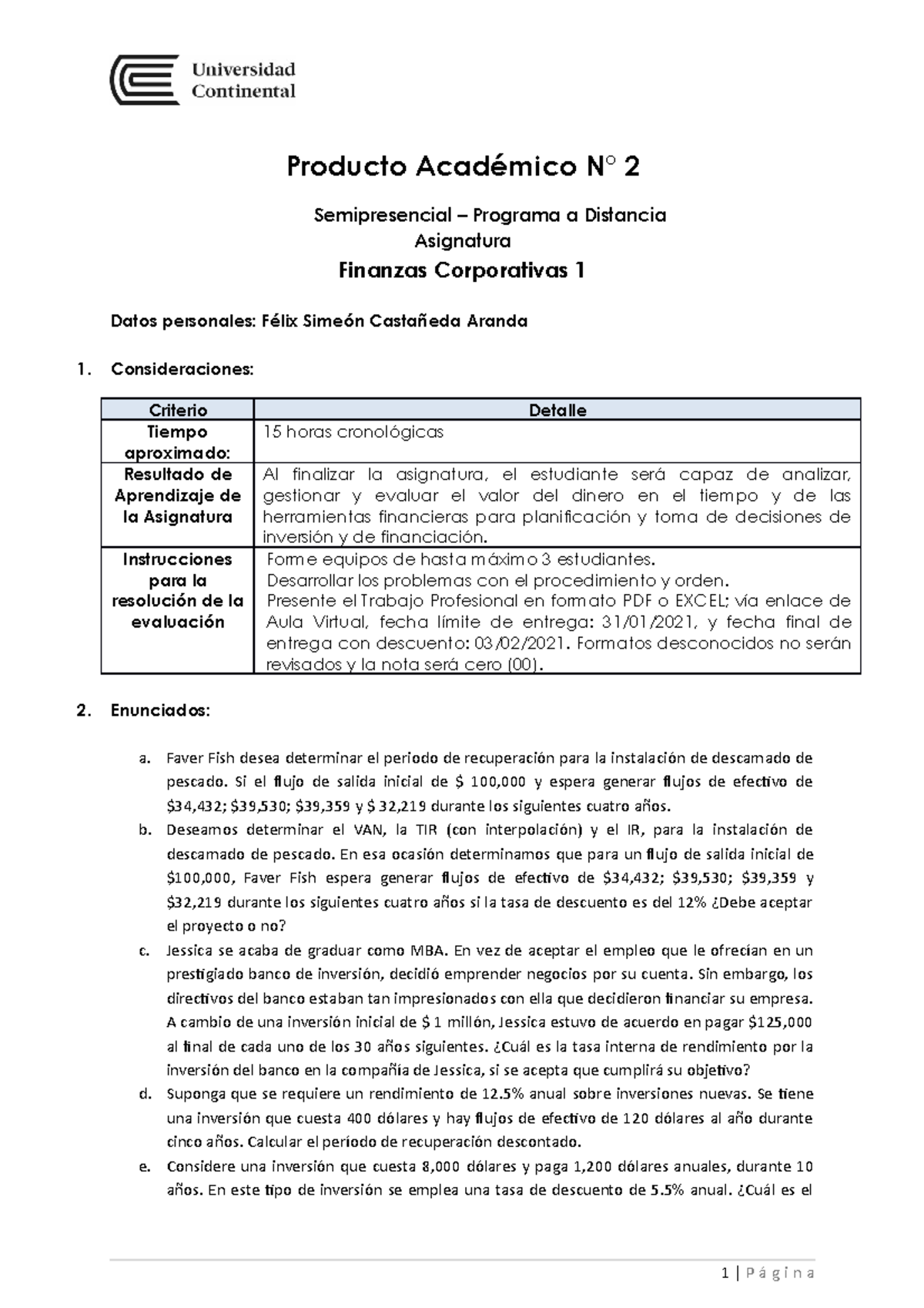 Universidad Continental

Producto Académico N° 2

Semipresencial – Programa a Distancia
Asignatura

Finanzas Corporativas 1

Datos personales: Félix Simeón Castañeda Aranda

1. Consideraciones:

| Criterio | Detalle |
|---|---|
| Tiempo aproximado: | 15 horas cronológicas |
| Resultado de Aprendizaje de la Asignatura | Al finalizar la asignatura, el estudiante será capaz de analizar, gestionar y evaluar el valor del dinero en el tiempo y de las herramientas financieras para planificación y toma de decisiones de inversión y de financiación. |
| Instrucciones para la resolución de la evaluación | Forme equipos de hasta máximo 3 estudiantes. Desarrollar los problemas con el procedimiento y orden. Presente el Trabajo Profesional en formato PDF o EXCEL; vía enlace de Aula Virtual, fecha límite de entrega: 31/01/2021, y fecha final de entrega con descuento: 03/02/2021. Formatos desconocidos no serán revisados y la nota será cero (00). |

2. Enunciados:

a. Faver Fish desea determinar el periodo de recuperación para la instalación de descamado de pescado. Si el flujo de salida inicial de $ 100,000 y espera generar flujos de efectivo de $34,432; $39,530; $39,359 y $ 32,219 durante los siguientes cuatro años.

b. Deseamos determinar el VAN, la TIR (con interpolación) y el IR, para la instalación de descamado de pescado. En esa ocasión determinamos que para un flujo de salida inicial de $100,000, Faver Fish espera generar flujos de efectivo de $34,432; $39,530; $39,359 y $32,219 durante los siguientes cuatro años si la tasa de descuento es del 12% ¿Debe aceptar el proyecto o no?

c. Jessica se acaba de graduar como MBA. En vez de aceptar el empleo que le ofrecían en un prestigiado banco de inversión, decidió emprender negocios por su cuenta. Sin embargo, los directivos del banco estaban tan impresionados con ella que decidieron financiar su empresa. A cambio de una inversión inicial de $ 1 millón, Jessica estuvo de acuerdo en pagar $125,000 al final de cada uno de los 30 años siguientes. ¿Cuál es la tasa interna de rendimiento por la inversión del banco en la compañía de Jessica, si se acepta que cumplirá su objetivo?

d. Suponga que se requiere un rendimiento de 12.5% anual sobre inversiones nuevas. Se tiene una inversión que cuesta 400 dólares y hay flujos de efectivo de 120 dólares al año durante cinco años. Calcular el período de recuperación descontado.

e. Considere una inversión que cuesta 8,000 dólares y paga 1,200 dólares anuales, durante 10 años. En este tipo de inversión se emplea una tasa de descuento de 5.5% anual. ¿Cuál es el

1 | P á g i n a